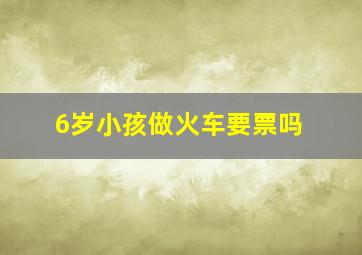 6岁小孩做火车要票吗